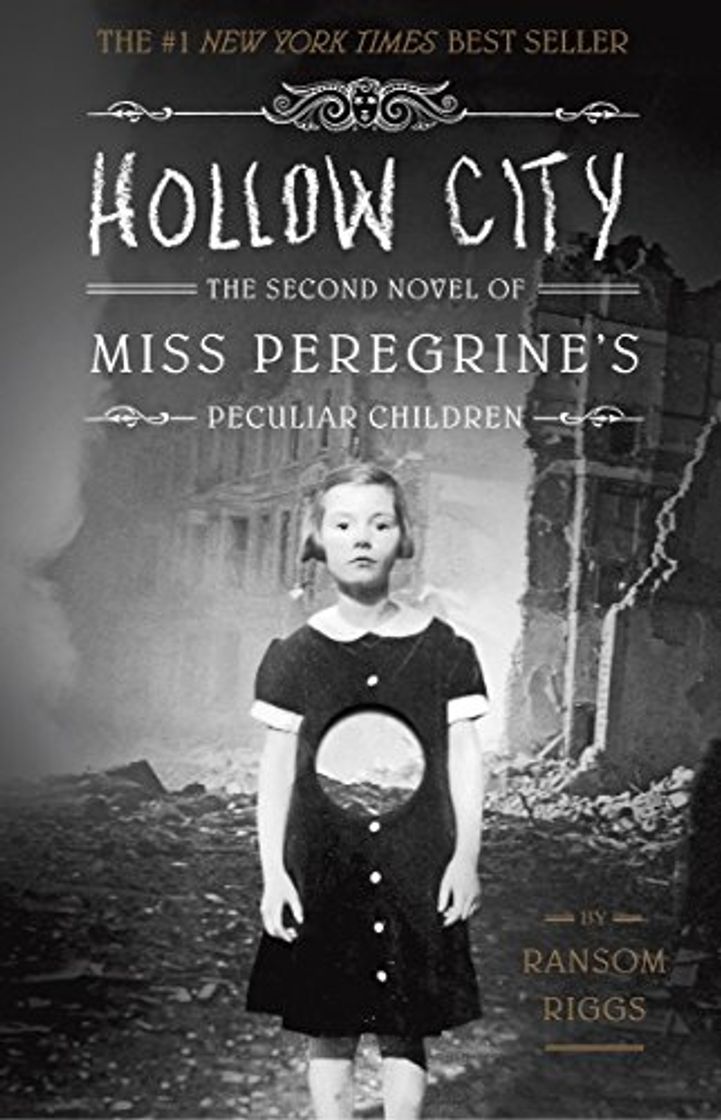 THE #1 NEW YORK TIMES BEST SELLER

HOLLOW CITY

THE SECOND NOVEL OF

MISS PEREGRINE'S

PECULIAR CHILDREN

BY

RANSOM RIGGS